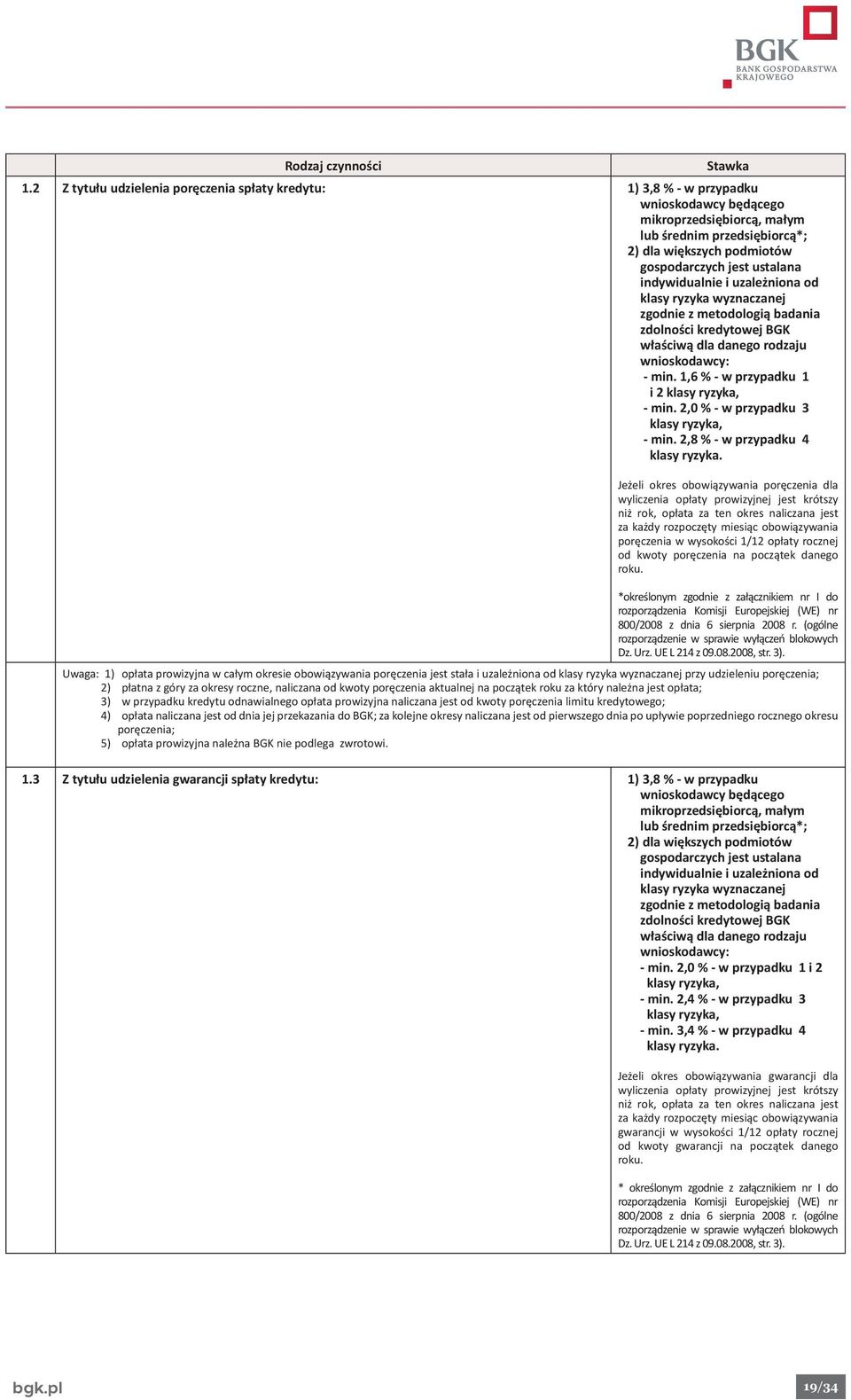 BGK
BANK GOSPODARSTWA KRAJOWEGO

| | Rodzaj czynności | Stawka |
|---|---|---|
| 1.2 | Z tytułu udzielenia poręczenia spłaty kredytu: | 1) 3,8 % - w przypadku wnioskodawcy będącego mikroprzedsiębiorcą, małym lub średnim przedsiębiorcą*; 2) dla większych podmiotów gospodarczych jest ustalana indywidualnie i uzależniona od klasy ryzyka wyznaczanej zgodnie z metodologią badania zdolności kredytowej BGK właściwą dla danego rodzaju wnioskodawcy: - min. 1,6 % - w przypadku 1 i 2 klasy ryzyka, - min. 2,0 % - w przypadku 3 klasy ryzyka, - min. 2,8 % - w przypadku 4 klasy ryzyka. Jeżeli okres obowiązywania poręczenia dla wyliczenia opłaty prowizyjnej jest krótszy niż rok, opłata za ten okres naliczana jest za każdy rozpoczęty miesiąc obowiązywania poręczenia w wysokości 1/12 opłaty rocznej od kwoty poręczenia na początek danego roku. *określonym zgodnie z załącznikiem nr I do rozporządzenia Komisji Europejskiej (WE) nr 800/2008 z dnia 6 sierpnia 2008 r. (ogólne rozporządzenie w sprawie wyłączeń blokowych Dz. Urz. UE L 214 z 09.08.2008, str. 3). |
| | Uwaga: 1) opłata prowizyjna w całym okresie obowiązywania poręczenia jest stała i uzależniona od klasy ryzyka wyznaczanej przy udzieleniu poręczenia; 2) płatna z góry za okresy roczne, naliczana od kwoty poręczenia aktualnej na początek roku za który należna jest opłata; 3) w przypadku kredytu odnawialnego opłata prowizyjna naliczana jest od kwoty poręczenia limitu kredytowego; 4) opłata naliczana jest od dnia jej przekazania do BGK; za kolejne okresy naliczana jest od pierwszego dnia po upływie poprzedniego rocznego okresu poręczenia; 5) opłata prowizyjna należna BGK nie podlega zwrotowi. | |
| 1.3 | Z tytułu udzielenia gwarancji spłaty kredytu: | 1) 3,8 % - w przypadku wnioskodawcy będącego mikroprzedsiębiorcą, małym lub średnim przedsiębiorcą*; 2) dla większych podmiotów gospodarczych jest ustalana indywidualnie i uzależniona od klasy ryzyka wyznaczanej zgodnie z metodologią badania zdolności kredytowej BGK właściwą dla danego rodzaju wnioskodawcy: - min. 2,0 % - w przypadku 1 i 2 klasy ryzyka, - min. 2,4 % - w przypadku 3 klasy ryzyka, - min. 3,4 % - w przypadku 4 klasy ryzyka. Jeżeli okres obowiązywania gwarancji dla wyliczenia opłaty prowizyjnej jest krótszy niż rok, opłata za ten okres naliczana jest za każdy rozpoczęty miesiąc obowiązywania gwarancji w wysokości 1/12 opłaty rocznej od kwoty gwarancji na początek danego roku. * określonym zgodnie z załącznikiem nr I do rozporządzenia Komisji Europejskiej (WE) nr 800/2008 z dnia 6 sierpnia 2008 r. (ogólne rozporządzenie w sprawie wyłączeń blokowych Dz. Urz. UE L 214 z 09.08.2008, str. 3). |

bgk.pl
19/34